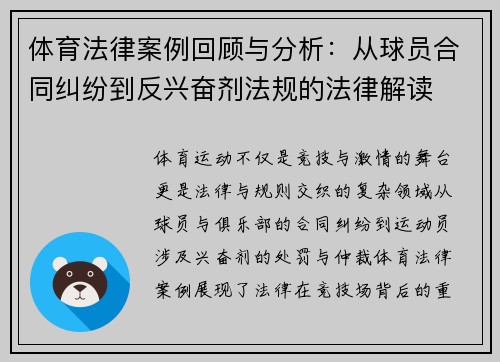 体育法律案例回顾与分析：从球员合同纠纷到反兴奋剂法规的法律解读

体育运动不仅是竞技与激情的舞台更是法律与规则交织的复杂领域从球员与俱乐部的合同纠纷到运动员涉及兴奋剂的处罚与仲裁体育法律案例展现了法律在竞技场背后的重